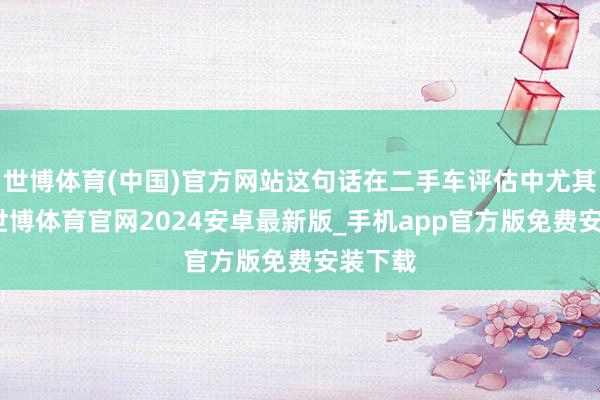 世博体育(中国)官方网站这句话在二手车评估中尤其
世博体育官网2024安卓最新版_手机app官方版免费安
官方版免费安装下载